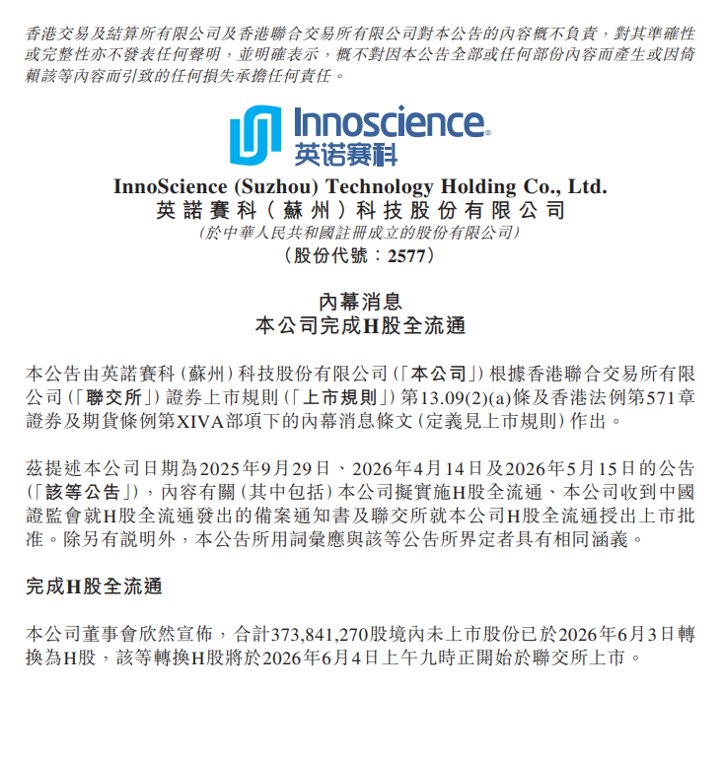 香港交易及結算所有限公司及香港聯合交易所有限公司對本公告的內容概不負責，對其準確性或完整性亦不發表任何聲明，並明確表示，概不對因本公告全部或任何部份內容而產生或因倚賴該等內容而引致的任何損失承擔任何責任。

Innoscience
英诺赛科

InnoScience (Suzhou) Technology Holding Co., Ltd.
英諾賽科（蘇州）科技股份有限公司
（於中華人民共和國註冊成立的股份有限公司）
（股份代號：2577）

內幕消息
本公司完成H股全流通

本公告由英諾賽科（蘇州）科技股份有限公司（「本公司」）根據香港聯合交易所有限公司（「聯交所」）證券上市規則（「上市規則」）第13.09(2)(a)條及香港法例第571章證券及期貨條例第XIVA部項下的內幕消息條文（定義見上市規則）作出。

茲提述本公司日期為2025年9月29日、2026年4月14日及2026年5月15日的公告（「該等公告」），內容有關（其中包括）本公司擬實施H股全流通、本公司收到中國證監會就H股全流通發出的備案通知書及聯交所就本公司H股全流通授出上市批准。除另有說明外，本公告所用詞彙應與該等公告所界定者具有相同涵義。

完成H股全流通

本公司董事會欣然宣佈，合計373,841,270股境內未上市股份已於2026年6月3日轉換為H股，該等轉換H股將於2026年6月4日上午九時正開始於聯交所上市。